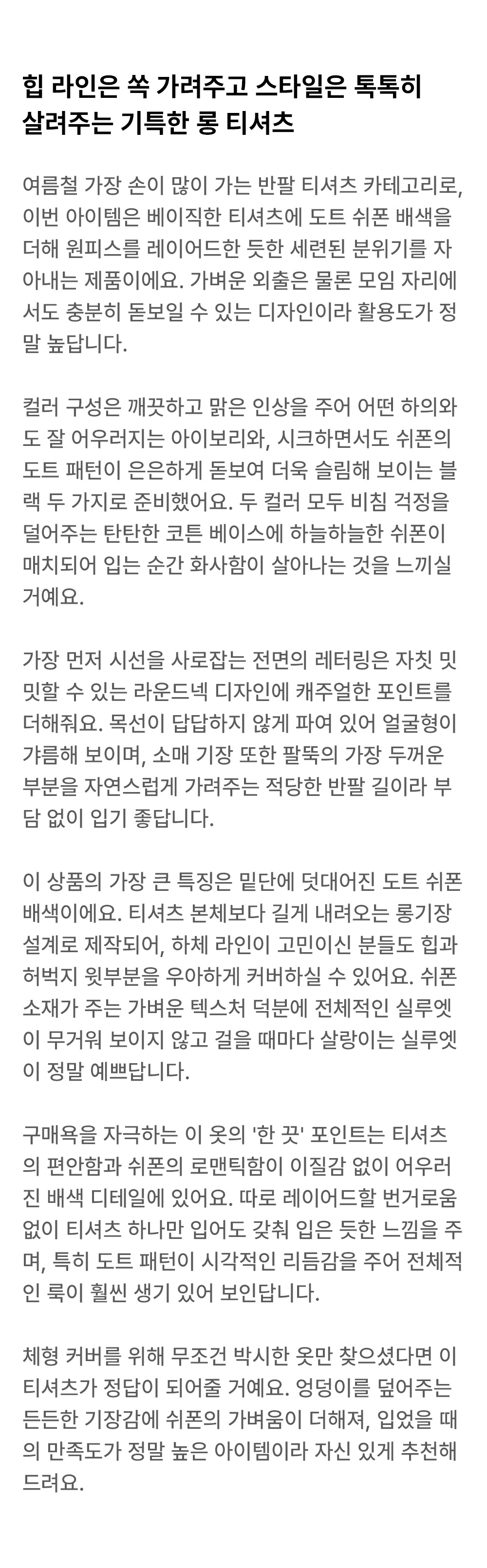 힙 라인은 쏙 가려주고 스타일은 톡톡히 살려주는 기특한 롱 티셔츠

여름철 가장 손이 많이 가는 반팔 티셔츠 카테고리로, 이번 아이템은 베이직한 티셔츠에 도트 쉬폰 배색을 더해 원피스를 레이어드한 듯한 세련된 분위기를 자아내는 제품이에요. 가벼운 외출은 물론 모임 자리에서도 충분히 돋보일 수 있는 디자인이라 활용도가 정말 높답니다.

컬러 구성은 깨끗하고 맑은 인상을 주어 어떤 하의와도 잘 어우러지는 아이보리와, 시크하면서도 쉬폰의 도트 패턴이 은은하게 돋보여 더욱 슬림해 보이는 블랙 두 가지로 준비했어요. 두 컬러 모두 비침 걱정을 덜어주는 탄탄한 코튼 베이스에 하늘하늘한 쉬폰이 매치되어 입는 순간 화사함이 살아나는 것을 느끼실 거예요.

가장 먼저 시선을 사로잡는 전면의 레터링은 자칫 밋밋할 수 있는 라운드넥 디자인에 캐주얼한 포인트를 더해줘요. 목선이 답답하지 않게 파여 있어 얼굴형이 갸름해 보이며, 소매 기장 또한 팔뚝의 가장 두꺼운 부분을 자연스럽게 가려주는 적당한 반팔 길이라 부담 없이 입기 좋답니다.

이 상품의 가장 큰 특징은 밑단에 덧대어진 도트 쉬폰 배색이에요. 티셔츠 본체보다 길게 내려오는 롱기장 설계로 제작되어, 하체 라인이 고민이신 분들도 힙과 허벅지 윗부분을 우아하게 커버하실 수 있어요. 쉬폰 소재가 주는 가벼운 텍스처 덕분에 전체적인 실루엣이 무거워 보이지 않고 걸을 때마다 살랑이는 실루엣이 정말 예쁘답니다.

구매욕을 자극하는 이 옷의 '한 끗' 포인트는 티셔츠의 편안함과 쉬폰의 로맨틱함이 이질감 없이 어우러진 배색 디테일에 있어요. 따로 레이어드할 번거로움 없이 티셔츠 하나만 입어도 갖춰 입은 듯한 느낌을 주며, 특히 도트 패턴이 시각적인 리듬감을 주어 전체적인 룩이 훨씬 생기 있어 보인답니다.

체형 커버를 위해 무조건 박시한 옷만 찾으셨다면 이 티셔츠가 정답이 되어줄 거예요. 엉덩이를 덮어주는 든든한 기장감에 쉬폰의 가벼움이 더해져, 입었을 때의 만족도가 정말 높은 아이템이라 자신 있게 추천해 드려요.